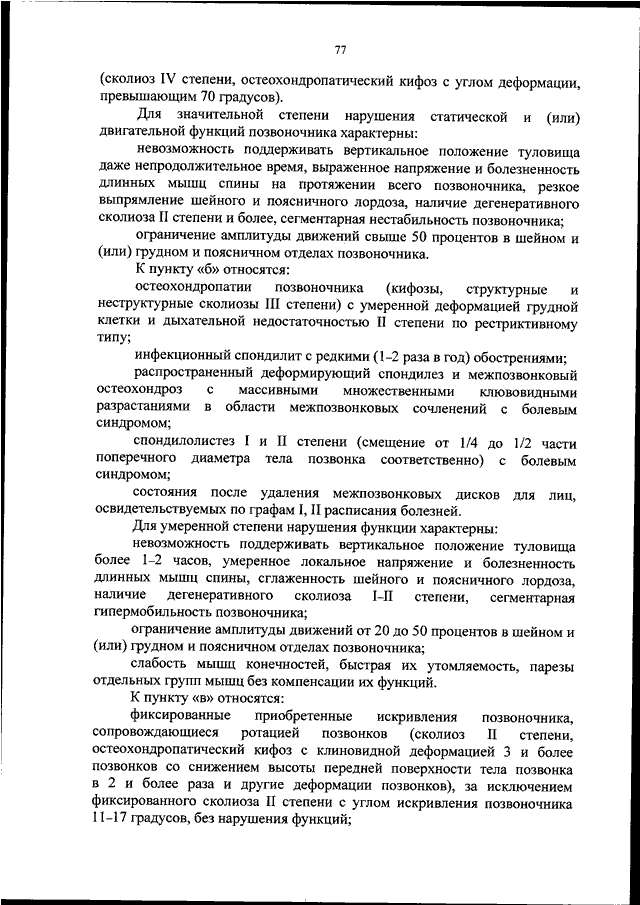 77

(сколиоз IV степени, остеохондропатический кифоз с углом деформации, превышающим 70 градусов).

Для значительной степени нарушения статической и (или) двигательной функций позвоночника характерны:

невозможность поддерживать вертикальное положение туловища даже непродолжительное время, выраженное напряжение и болезненность длинных мышц спины на протяжении всего позвоночника, резкое выпрямление шейного и поясничного лордоза, наличие дегенеративного сколиоза II степени и более, сегментарная нестабильность позвоночника;

ограничение амплитуды движений свыше 50 процентов в шейном и (или) грудном и поясничном отделах позвоночника.

К пункту «б» относятся:

остеохондропатии позвоночника (кифозы, структурные и неструктурные сколиозы III степени) с умеренной деформацией грудной клетки и дыхательной недостаточностью II степени по рестриктивному типу;

инфекционный спондилит с редкими (1-2 раза в год) обострениями;

распространенный деформирующий спондилез и межпозвонковый остеохондроз с массивными множественными клювовидными разрастаниями в области межпозвонковых сочленений с болевым синдромом;

спондилолистез I и II степени (смещение от 1/4 до 1/2 части поперечного диаметра тела позвонка соответственно) с болевым синдромом;

состояния после удаления межпозвонковых дисков для лиц, освидетельствуемых по графам I, II расписания болезней.

Для умеренной степени нарушения функции характерны:

невозможность поддерживать вертикальное положение туловища более 1-2 часов, умеренное локальное напряжение и болезненность длинных мышц спины, сглаженность шейного и поясничного лордоза, наличие дегенеративного сколиоза I-II степени, сегментарная гипермобильность позвоночника;

ограничение амплитуды движений от 20 до 50 процентов в шейном и (или) грудном и поясничном отделах позвоночника;

слабость мышц конечностей, быстрая их утомляемость, парезы отдельных групп мышц без компенсации их функций.

К пункту «в» относятся:

фиксированные приобретенные искривления позвоночника, сопровождающиеся ротацией позвонков (сколиоз II степени, остеохондропатический кифоз с клиновидной деформацией 3 и более позвонков со снижением высоты передней поверхности тела позвонка в 2 и более раза и другие деформации позвонков), за исключением фиксированного сколиоза II степени с углом искривления позвоночника 11-17 градусов, без нарушения функций;